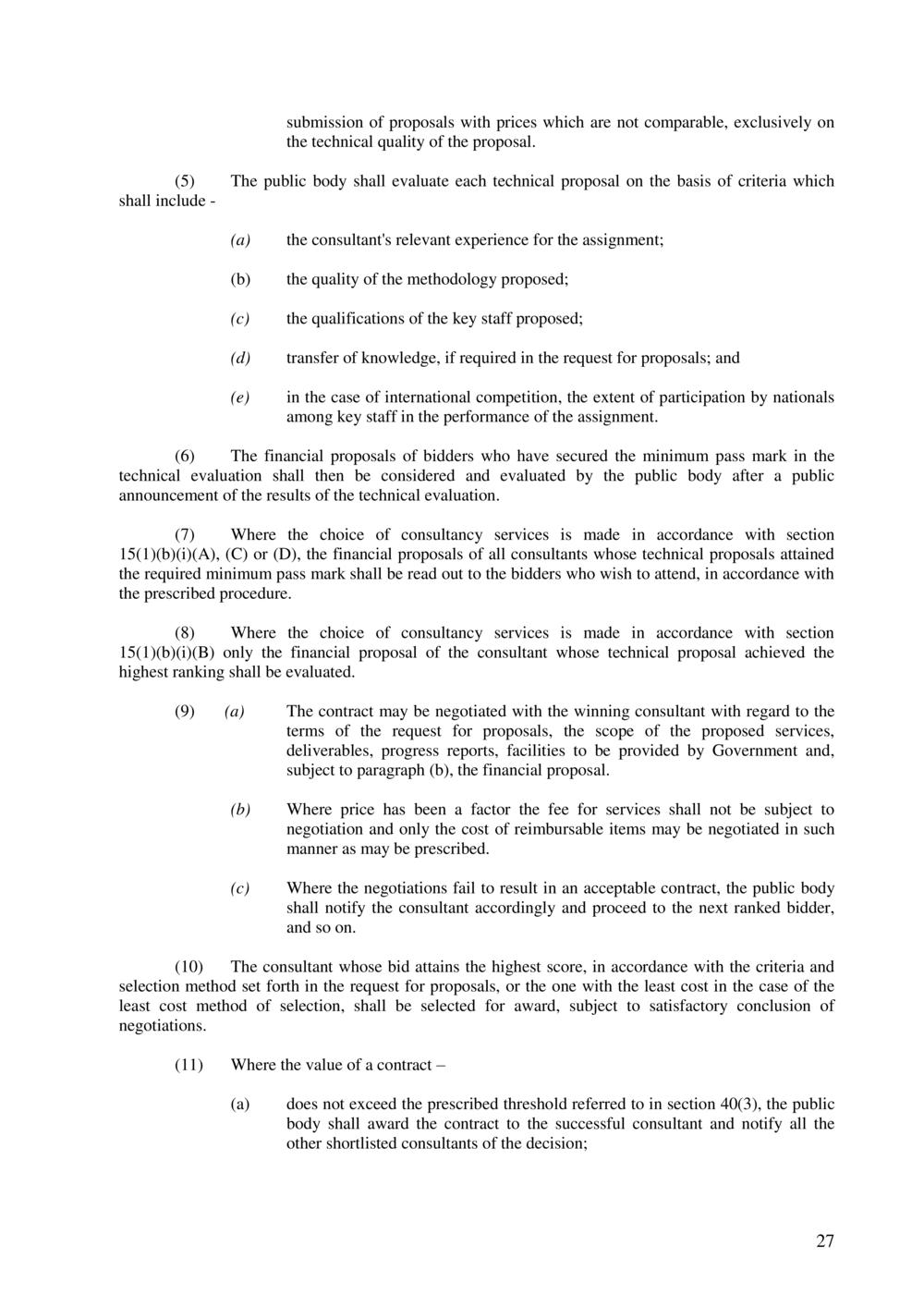 submission of proposals with prices which are not comparable, exclusively on the technical quality of the proposal.

(5) The public body shall evaluate each technical proposal on the basis of criteria which shall include -

(a) the consultant's relevant experience for the assignment;

(b) the quality of the methodology proposed;

(c) the qualifications of the key staff proposed;

(d) transfer of knowledge, if required in the request for proposals; and

(e) in the case of international competition, the extent of participation by nationals among key staff in the performance of the assignment.

(6) The financial proposals of bidders who have secured the minimum pass mark in the technical evaluation shall then be considered and evaluated by the public body after a public announcement of the results of the technical evaluation.

(7) Where the choice of consultancy services is made in accordance with section 15(1)(b)(i)(A), (C) or (D), the financial proposals of all consultants whose technical proposals attained the required minimum pass mark shall be read out to the bidders who wish to attend, in accordance with the prescribed procedure.

(8) Where the choice of consultancy services is made in accordance with section 15(1)(b)(i)(B) only the financial proposal of the consultant whose technical proposal achieved the highest ranking shall be evaluated.

(9) (a) The contract may be negotiated with the winning consultant with regard to the terms of the request for proposals, the scope of the proposed services, deliverables, progress reports, facilities to be provided by Government and, subject to paragraph (b), the financial proposal.

(b) Where price has been a factor the fee for services shall not be subject to negotiation and only the cost of reimbursable items may be negotiated in such manner as may be prescribed.

(c) Where the negotiations fail to result in an acceptable contract, the public body shall notify the consultant accordingly and proceed to the next ranked bidder, and so on.

(10) The consultant whose bid attains the highest score, in accordance with the criteria and selection method set forth in the request for proposals, or the one with the least cost in the case of the least cost method of selection, shall be selected for award, subject to satisfactory conclusion of negotiations.

(11) Where the value of a contract –

(a) does not exceed the prescribed threshold referred to in section 40(3), the public body shall award the contract to the successful consultant and notify all the other shortlisted consultants of the decision;

27